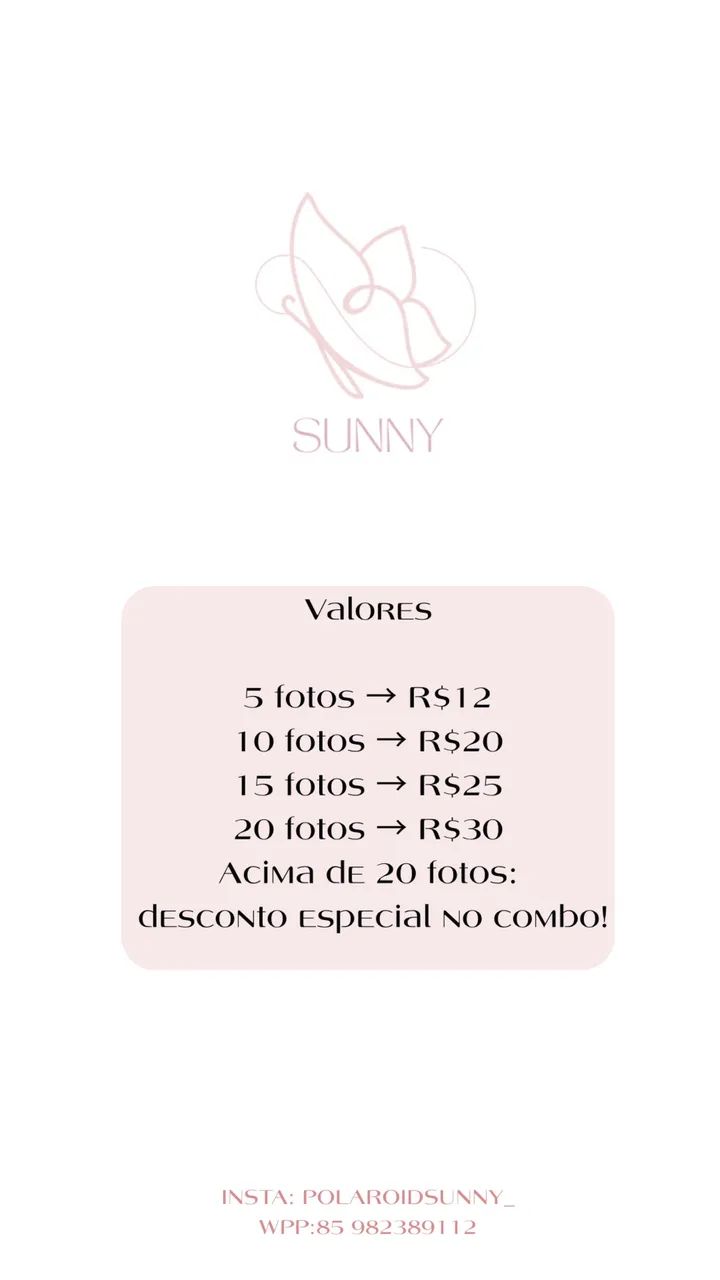 SUNNY

Valores

5 fotos → R$12
10 fotos → R$20
15 fotos → R$25
20 fotos → R$30
Acima de 20 fotos:
desconto especial no combo!

INSTA: POLAROIDSUNNY_
WPP:85 982389112